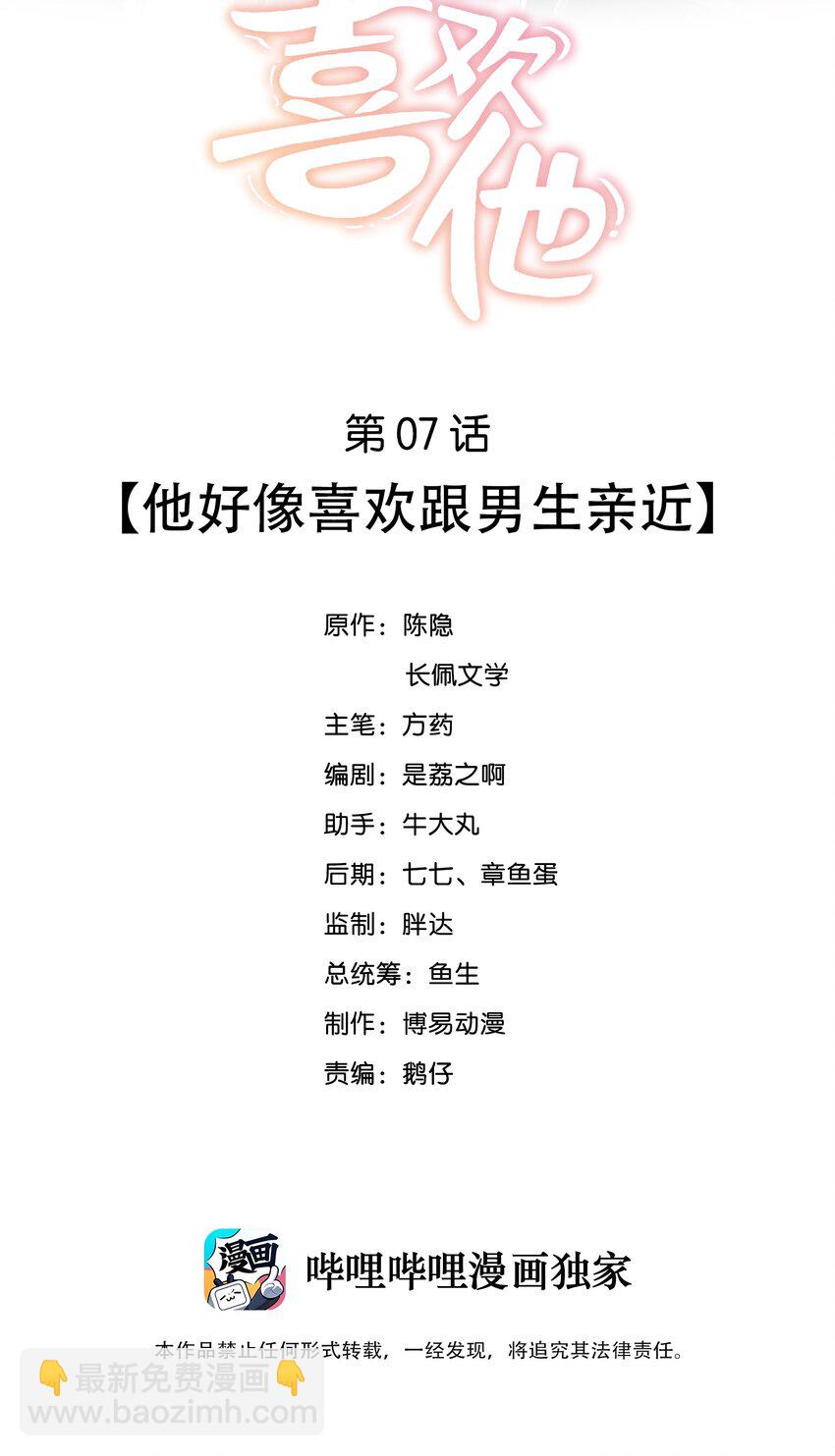 喜欢他

第07话

【他好像喜欢跟男生亲近】

原作：陈隐
长佩文学
主笔：方药
编剧：是荔之啊
助手：牛大丸
后期：七七、章鱼蛋
监制：胖达
总统筹：鱼生
制作：博易动漫
责编：鹅仔

漫画

哔哩哔哩漫画独家

本作品禁止任何形式转载，一经发现，将追究其法律责任。

最新免费漫画
www.baozimh.com